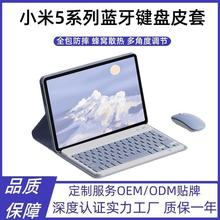 小米5系列蓝牙键盘皮套

全包防摔 蜂窝散热 多角度调节

品质保障

定制服务OEM/ODM贴牌

深度认证实力工厂 质保一年